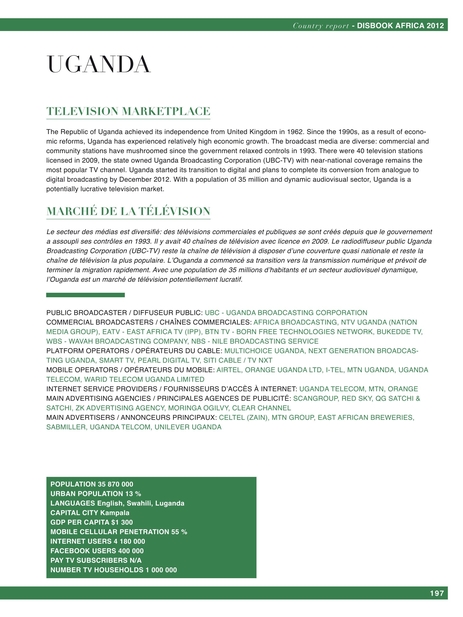 Country report - DISBOOK AFRICA 2012

UGANDA

TELEVISION MARKETPLACE

The Republic of Uganda achieved its independence from United Kingdom in 1962. Since the 1990s, as a result of economic reforms, Uganda has experienced relatively high economic growth. The broadcast media are diverse: commercial and community stations have mushroomed since the government relaxed controls in 1993. There were 40 television stations licensed in 2009, the state owned Uganda Broadcasting Corporation (UBC-TV) with near-national coverage remains the most popular TV channel. Uganda started its transition to digital and plans to complete its conversion from analogue to digital broadcasting by December 2012. With a population of 35 million and dynamic audiovisual sector, Uganda is a potentially lucrative television market.

MARCHÉ DE LA TÉLÉVISION

Le secteur des médias est diversifié: des télévisions commerciales et publiques se sont créés depuis que le gouvernement a assoupli ses contrôles en 1993. Il y avait 40 chaînes de télévision avec licence en 2009. Le radiodiffuseur public Uganda Broadcasting Corporation (UBC-TV) reste la chaîne de télévision à disposer d'une couverture quasi nationale et reste la chaîne de télévision la plus populaire. L'Ouganda a commencé sa transition vers la transmission numérique et prévoit de terminer la migration rapidement. Avec une population de 35 millions d'habitants et un secteur audiovisuel dynamique, l'Ouganda est un marché de télévision potentiellement lucratif.

PUBLIC BROADCASTER / DIFFUSEUR PUBLIC: UBC - UGANDA BROADCASTING CORPORATION
COMMERCIAL BROADCASTERS / CHAÎNES COMMERCIALES: AFRICA BROADCASTING, NTV UGANDA (NATION MEDIA GROUP), EATV - EAST AFRICA TV (IPP), BTN TV - BORN FREE TECHNOLOGIES NETWORK, BUKEDDE TV, WBS - WAVAH BROADCASTING COMPANY, NBS - NILE BROADCASTING SERVICE
PLATFORM OPERATORS / OPÉRATEURS DU CABLE: MULTICHOICE UGANDA, NEXT GENERATION BROADCASTING UGANDA, SMART TV, PEARL DIGITAL TV, SITI CABLE / TV NXT
MOBILE OPERATORS / OPÉRATEURS DU MOBILE: AIRTEL, ORANGE UGANDA LTD, I-TEL, MTN UGANDA, UGANDA TELECOM, WARID TELECOM UGANDA LIMITED
INTERNET SERVICE PROVIDERS / FOURNISSEURS D'ACCÈS À INTERNET: UGANDA TELECOM, MTN, ORANGE
MAIN ADVERTISING AGENCIES / PRINCIPALES AGENCES DE PUBLICITÉ: SCANGROUP, RED SKY, QG SATCHI & SATCHI, ZK ADVERTISING AGENCY, MORINGA OGILVY, CLEAR CHANNEL
MAIN ADVERTISERS / ANNONCEURS PRINCIPAUX: CELTEL (ZAIN), MTN GROUP, EAST AFRICAN BREWERIES, SABMILLER, UGANDA TELCOM, UNILEVER UGANDA

POPULATION 35 870 000
URBAN POPULATION 13 %
LANGUAGES English, Swahili, Luganda
CAPITAL CITY Kampala
GDP PER CAPITA $1 300
MOBILE CELLULAR PENETRATION 55 %
INTERNET USERS 4 180 000
FACEBOOK USERS 400 000
PAY TV SUBSCRIBERS N/A
NUMBER TV HOUSEHOLDS 1 000 000

197